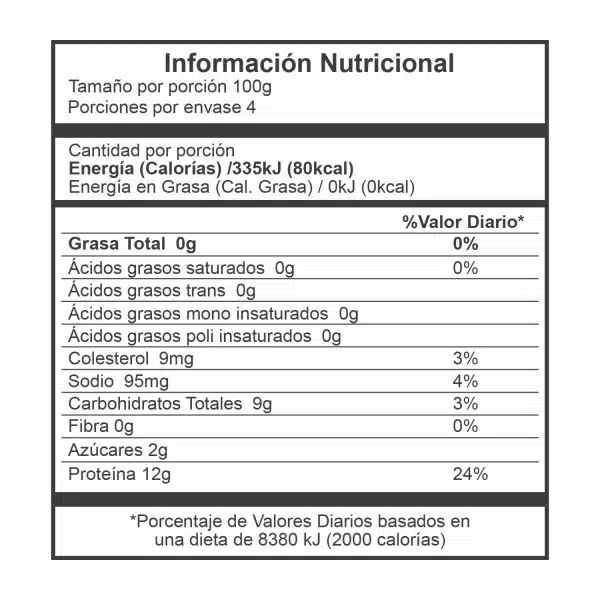 Información Nutricional
Tamaño por porción 100g
Porciones por envase 4

Cantidad por porción
Energía (Calorías) /335kJ (80kcal)
Energía en Grasa (Cal. Grasa) / 0kJ (0kcal)

| | %Valor Diario* |
|---|---|
| Grasa Total 0g | 0% |
| Ácidos grasos saturados 0g | 0% |
| Ácidos grasos trans 0g | |
| Ácidos grasos mono insaturados 0g | |
| Ácidos grasos poli insaturados 0g | |
| Colesterol 9mg | 3% |
| Sodio 95mg | 4% |
| Carbohidratos Totales 9g | 3% |
| Fibra 0g | 0% |
| Azúcares 2g | |
| Proteína 12g | 24% |

*Porcentaje de Valores Diarios basados en una dieta de 8380 kJ (2000 calorías)